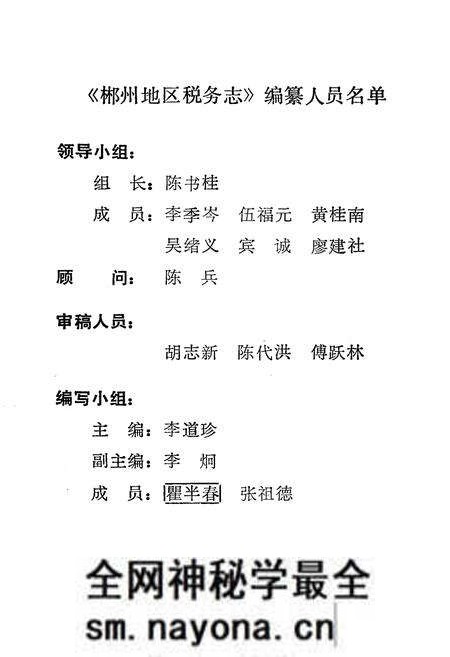 《郴州地区税务志》编纂人员名单

领导小组：

组　长：陈书桂

成　员：李季岑　伍福元　黄桂南

吴绪义　宾　诚　廖建社

顾　　问：陈　兵

审稿人员：

胡志新　陈代洪　傅跃林

编写小组：

主　编：李道珍

副主编：李　炯

成　员：瞿半春　张祖德

全网神秘学最全

sm.nayona.cn